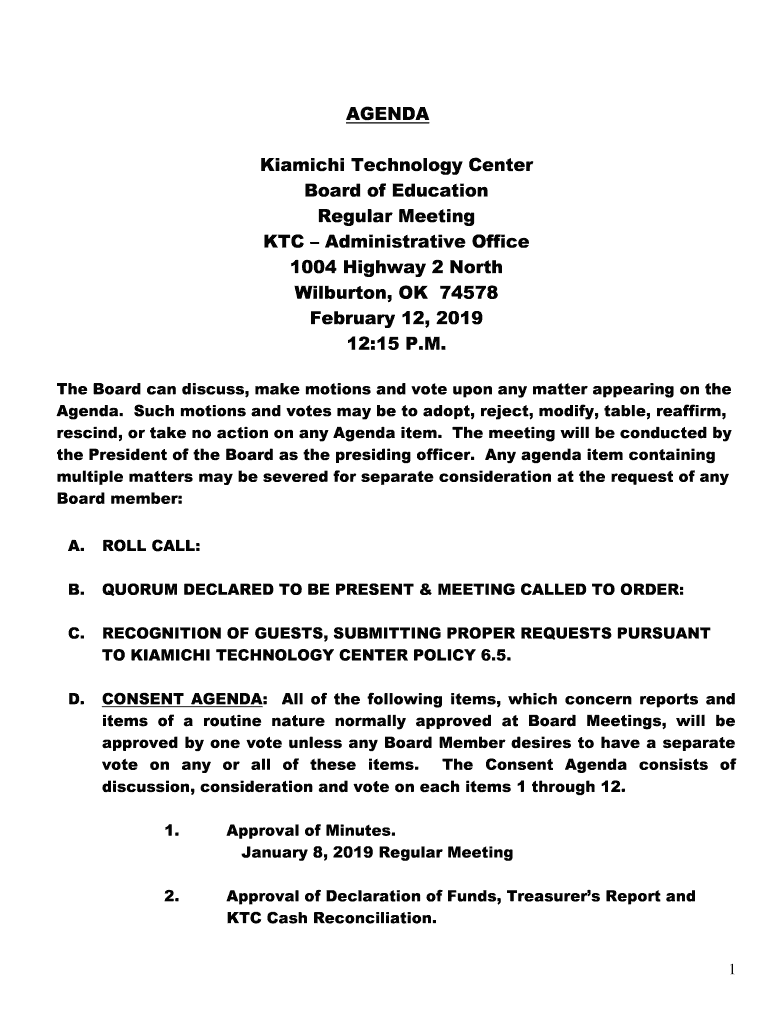 AGENDA

Kiamichi Technology Center
Board of Education
Regular Meeting
KTC – Administrative Office
1004 Highway 2 North
Wilburton, OK 74578
February 12, 2019
12:15 P.M.

The Board can discuss, make motions and vote upon any matter appearing on the Agenda. Such motions and votes may be to adopt, reject, modify, table, reaffirm, rescind, or take no action on any Agenda item. The meeting will be conducted by the President of the Board as the presiding officer. Any agenda item containing multiple matters may be severed for separate consideration at the request of any Board member:

A. ROLL CALL:

B. QUORUM DECLARED TO BE PRESENT & MEETING CALLED TO ORDER:

C. RECOGNITION OF GUESTS, SUBMITTING PROPER REQUESTS PURSUANT TO KIAMICHI TECHNOLOGY CENTER POLICY 6.5.

D. CONSENT AGENDA: All of the following items, which concern reports and items of a routine nature normally approved at Board Meetings, will be approved by one vote unless any Board Member desires to have a separate vote on any or all of these items. The Consent Agenda consists of discussion, consideration and vote on each items 1 through 12.

1. Approval of Minutes.
January 8, 2019 Regular Meeting

2. Approval of Declaration of Funds, Treasurer's Report and KTC Cash Reconciliation.

1